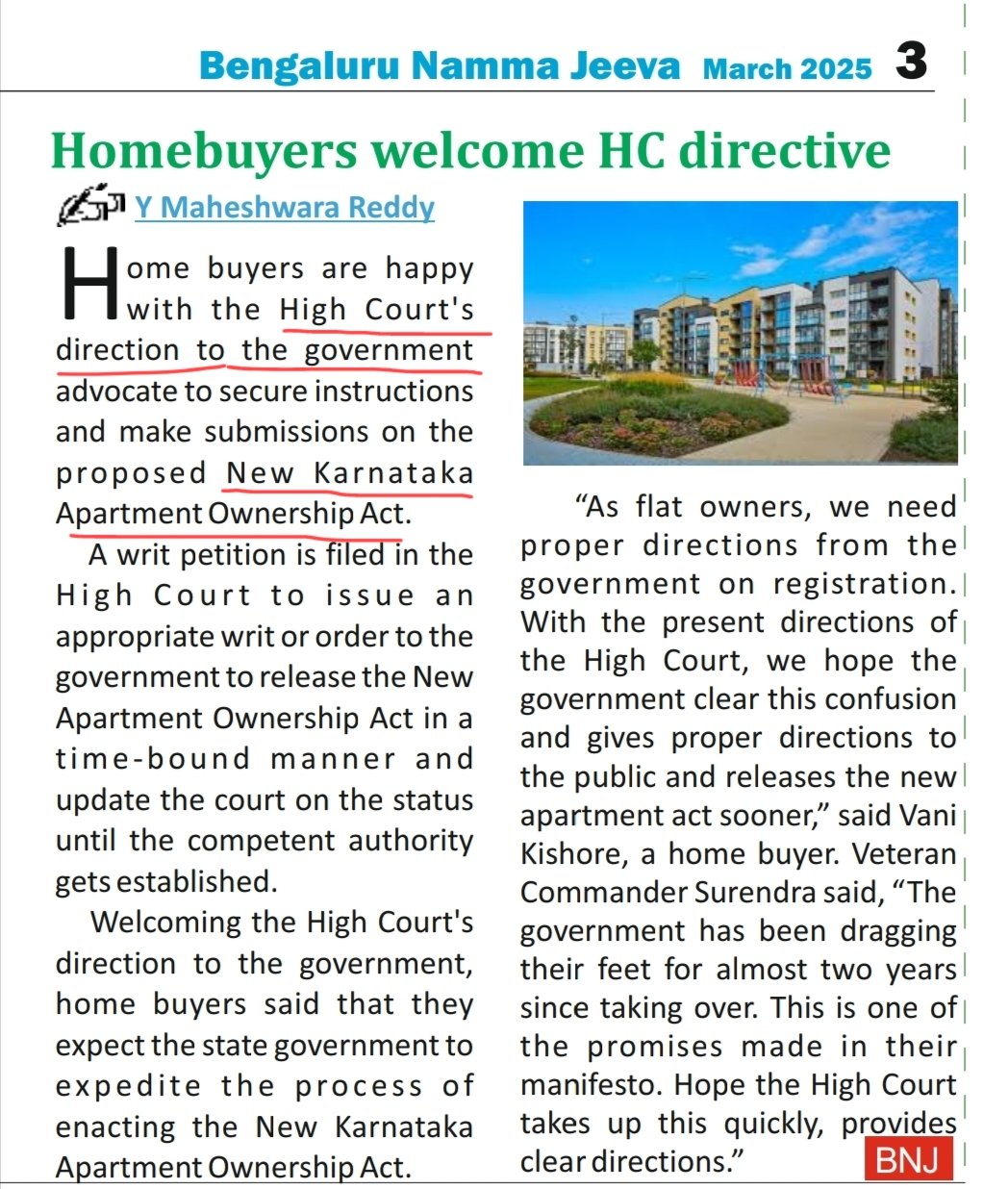 Bengaluru Namma Jeeva March 2025 3

Homebuyers welcome HC directive

Y Maheshwara Reddy

Home buyers are happy with the High Court's direction to the government advocate to secure instructions and make submissions on the proposed New Karnataka Apartment Ownership Act.

A writ petition is filed in the High Court to issue an appropriate writ or order to the government to release the New Apartment Ownership Act in a time-bound manner and update the court on the status until the competent authority gets established.

Welcoming the High Court's direction to the government, home buyers said that they expect the state government to expedite the process of enacting the New Karnataka Apartment Ownership Act.

“As flat owners, we need proper directions from the government on registration. With the present directions of the High Court, we hope the government clear this confusion and gives proper directions to the public and releases the new apartment act sooner,” said Vani Kishore, a home buyer. Veteran Commander Surendra said, “The government has been dragging their feet for almost two years since taking over. This is one of the promises made in their manifesto. Hope the High Court takes up this quickly, provides clear directions.”

BNJ